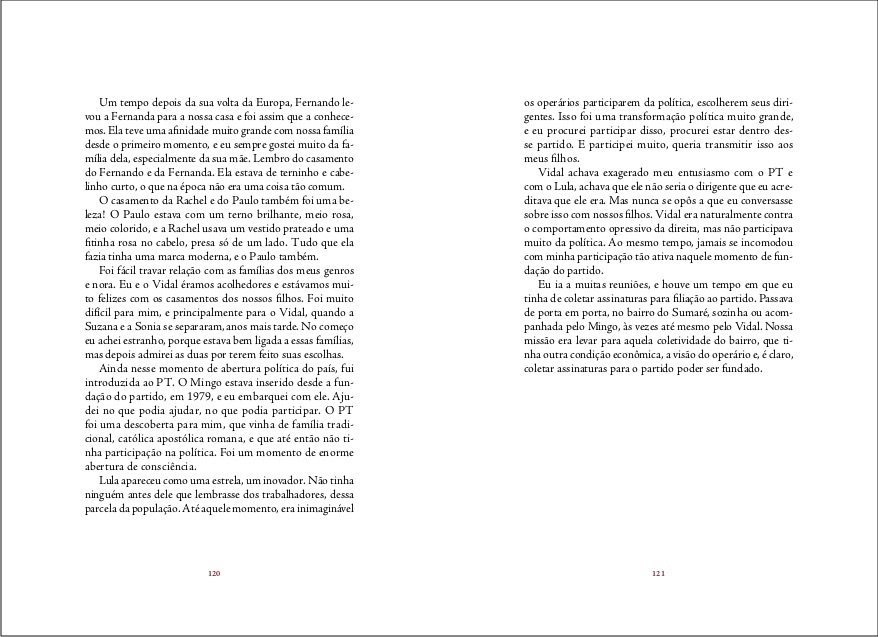 Um tempo depois da sua volta da Europa, Fernando levou a Fernanda para a nossa casa e foi assim que a conhecemos. Ela teve uma afinidade muito grande com nossa família desde o primeiro momento, e eu sempre gostei muito da família dela, especialmente da sua mãe. Lembro do casamento do Fernando e da Fernanda. Ela estava de terninho e cabelinho curto, o que na época não era uma coisa tão comum.

O casamento da Rachel e do Paulo também foi uma beleza! O Paulo estava com um terno brilhante, meio rosa, meio colorido, e a Rachel usava um vestido prateado e uma fitinha rosa no cabelo, presa só de um lado. Tudo que ela fazia tinha uma marca moderna, e o Paulo também.

Foi fácil travar relação com as famílias dos meus genros e nora. Eu e o Vidal éramos acolhedores e estávamos muito felizes com os casamentos dos nossos filhos. Foi muito difícil para mim, e principalmente para o Vidal, quando a Suzana e a Sonia se separaram, anos mais tarde. No começo eu achei estranho, porque estava bem ligada a essas famílias, mas depois admirei as duas por terem feito suas escolhas.

Ainda nesse momento de abertura política do país, fui introduzida ao PT. O Mingo estava inserido desde a fundação do partido, em 1979, e eu embarquei com ele. Ajudei no que podia ajudar, no que podia participar. O PT foi uma descoberta para mim, que vinha de família tradicional, católica apostólica romana, e que até então não tinha participação na política. Foi um momento de enorme abertura de consciência.

Lula apareceu como uma estrela, um inovador. Não tinha ninguém antes dele que lembrasse dos trabalhadores, dessa parcela da população. Até aquele momento, era inimaginável

120

os operários participarem da política, escolherem seus dirigentes. Isso foi uma transformação política muito grande, e eu procurei participar disso, procurei estar dentro desse partido. E participei muito, queria transmitir isso aos meus filhos.

Vidal achava exagerado meu entusiasmo com o PT e com o Lula, achava que ele não seria o dirigente que eu acreditava que ele era. Mas nunca se opôs a que eu conversasse sobre isso com nossos filhos. Vidal era naturalmente contra o comportamento opressivo da direita, mas não participava muito da política. Ao mesmo tempo, jamais se incomodou com minha participação tão ativa naquele momento de fundação do partido.

Eu ia a muitas reuniões, e houve um tempo em que eu tinha de coletar assinaturas para filiação ao partido. Passava de porta em porta, no bairro do Sumaré, sozinha ou acompanhada pelo Mingo, às vezes até mesmo pelo Vidal. Nossa missão era levar para aquela coletividade do bairro, que tinha outra condição econômica, a visão do operário e, é claro, coletar assinaturas para o partido poder ser fundado.

121